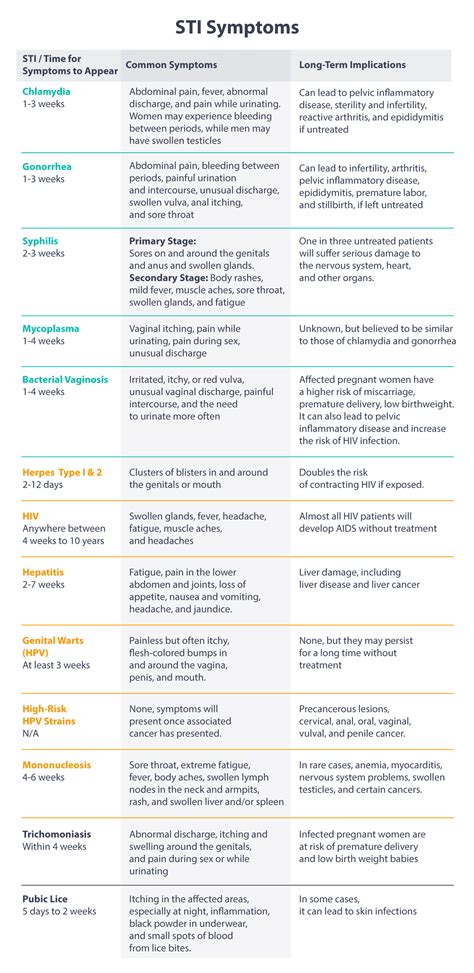 STI Symptoms

| STI / Time for Symptoms to Appear | Common Symptoms | Long-Term Implications |
|---|---|---|
| Chlamydia 1-3 weeks | Abdominal pain, fever, abnormal discharge, and pain while urinating. Women may experience bleeding between periods, while men may have swollen testicles | Can lead to pelvic inflammatory disease, sterility and infertility, reactive arthritis, and epididymitis if untreated |
| Gonorrhea 1-3 weeks | Abdominal pain, bleeding between periods, painful urination and intercourse, unusual discharge, swollen vulva, anal itching, and sore throat | Can lead to infertility, arthritis, pelvic inflammatory disease, epididymitis, premature labor, and stillbirth, if left untreated |
| Syphilis 2-3 weeks | Primary Stage: Sores on and around the genitals and anus and swollen glands. Secondary Stage: Body rashes, mild fever, muscle aches, sore throat, swollen glands, and fatigue | One in three untreated patients will suffer serious damage to the nervous system, heart, and other organs. |
| Mycoplasma 1-4 weeks | Vaginal itching, pain while urinating, pain during sex, unusual discharge | Unknown, but believed to be similar to those of chlamydia and gonorrhea |
| Bacterial Vaginosis 1-4 weeks | Irritated, itchy, or red vulva, unusual vaginal discharge, painful intercourse, and the need to urinate more often | Affected pregnant women have a higher risk of miscarriage, premature delivery, low birthweight. It can also lead to pelvic inflammatory disease and increase the risk of HIV infection. |
| Herpes Type I & 2 2-12 days | Clusters of blisters in and around the genitals or mouth | Doubles the risk of contracting HIV if exposed. |
| HIV Anywhere between 4 weeks to 10 years | Swollen glands, fever, headache, fatigue, muscle aches, and headaches | Almost all HIV patients will develop AIDS without treatment |
| Hepatitis 2-7 weeks | Fatigue, pain in the lower abdomen and joints, loss of appetite, nausea and vomiting, headache, and jaundice. | Liver damage, including liver disease and liver cancer |
| Genital Warts (HPV) At least 3 weeks | Painless but often itchy, flesh-colored bumps in and around the vagina, penis, and mouth. | None, but they may persist for a long time without treatment |
| High-Risk HPV Strains N/A | None, symptoms will present once associated cancer has presented. | Precancerous lesions, cervical, anal, oral, vaginal, vulval, and penile cancer. |
| Mononucleosis 4-6 weeks | Sore throat, extreme fatigue, fever, body aches, swollen lymph nodes in the neck and armpits, rash, and swollen liver and/or spleen | In rare cases, anemia, myocarditis, nervous system problems, swollen testicles, and certain cancers. |
| Trichomoniasis Within 4 weeks | Abnormal discharge, itching and swelling around the genitals, and pain during sex or while urinating | Infected pregnant women are at risk of premature delivery and low birth weight babies |
| Pubic Lice 5 days to 2 weeks | Itching in the affected areas, especially at night, inflammation, black powder in underwear, and small spots of blood from lice bites. | In some cases, it can lead to skin infections |